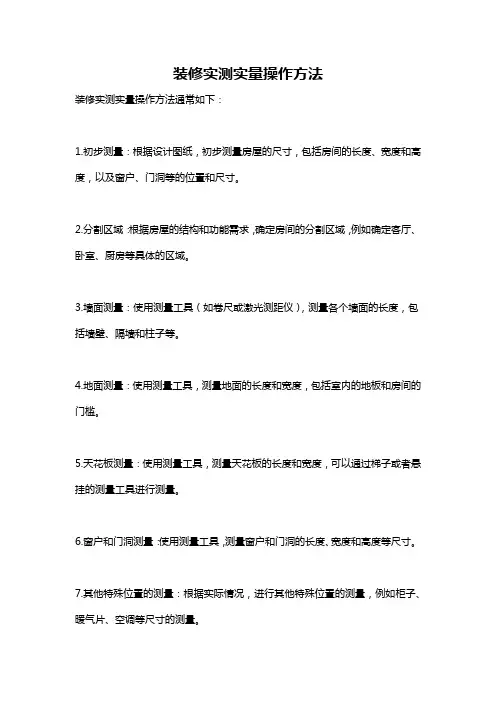 装修实测实量操作方法

装修实测实量操作方法通常如下：

1.初步测量：根据设计图纸，初步测量房屋的尺寸，包括房间的长度、宽度和高度，以及窗户、门洞等的位置和尺寸。

2.分割区域：根据房屋的结构和功能需求，确定房间的分割区域，例如确定客厅、卧室、厨房等具体的区域。

3.墙面测量：使用测量工具（如卷尺或激光测距仪），测量各个墙面的长度，包括墙壁、隔墙和柱子等。

4.地面测量：使用测量工具，测量地面的长度和宽度，包括室内的地板和房间的门槛。

5.天花板测量：使用测量工具，测量天花板的长度和宽度，可以通过梯子或者悬挂的测量工具进行测量。

6.窗户和门洞测量：使用测量工具，测量窗户和门洞的长度、宽度和高度等尺寸。

7.其他特殊位置的测量：根据实际情况，进行其他特殊位置的测量，例如柜子、暖气片、空调等尺寸的测量。